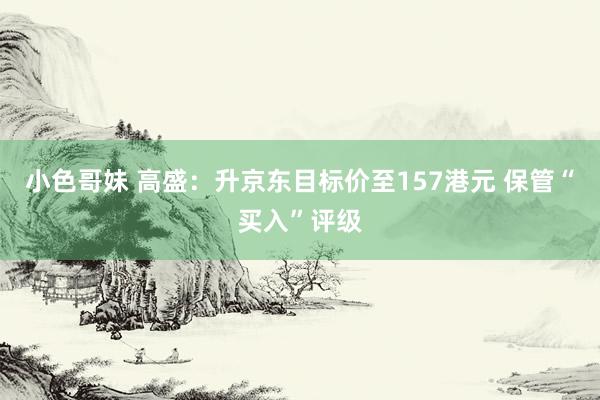 小色哥妹 高盛：升京东目标价至157港元 保管“买入”评级